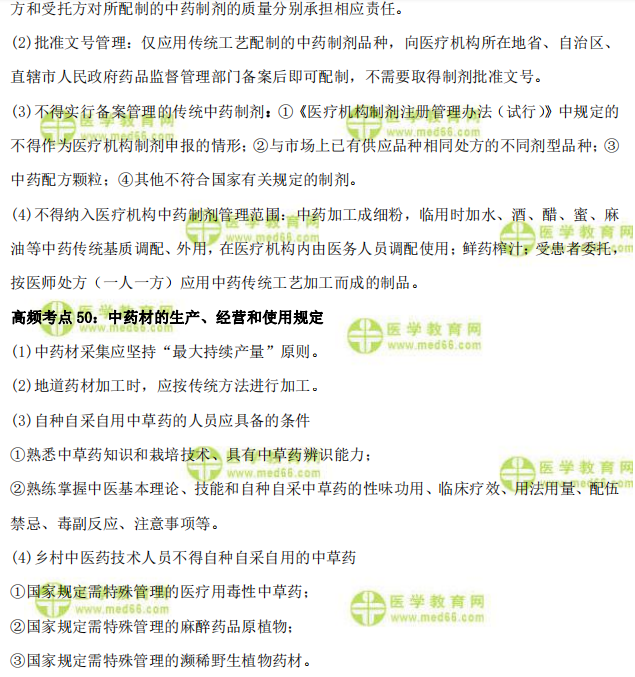 方和受托方对所配制的中药制剂的质量分别承担相应责任。

(2)批准文号管理：仅应用传统工艺配制的中药制剂品种，向医疗机构所在地省、自治区、直辖市人民政府药品监督管理部门备案后即可配制，不需要取得制剂批准文号。

(3)不得实行备案管理的传统中药制剂：①《医疗机构制剂注册管理办法（试行）》中规定的不得作为医疗机构制剂申报的情形；②与市场上已有供应品种相同处方的不同剂型品种；③中药配方颗粒；④其他不符合国家有关规定的制剂。

(4)不得纳入医疗机构中药制剂管理范围：中药加工成细粉，临用时加水、酒、醋、蜜、麻油等中药传统基质调配、外用，在医疗机构内由医务人员调配使用；鲜药榨汁；受患者委托，按医师处方（一人一方）应用中药传统工艺加工而成的制品。

高频考点 50：中药材的生产、经营和使用规定

(1)中药材采集应坚持“最大持续产量”原则。

(2)地道药材加工时，应按传统方法进行加工。

(3)自种自采自用中草药的人员应具备的条件

①熟悉中草药知识和栽培技术、具有中草药辨识能力；

②熟练掌握中医基本理论、技能和自种自采中草药的性味功用、临床疗效、用法用量、配伍禁忌、毒副反应、注意事项等。

(4)乡村中医药技术人员不得自种自采自用的中草药

①国家规定需特殊管理的医疗用毒性中草药；

②国家规定需特殊管理的麻醉药品原植物；

③国家规定需特殊管理的濒稀野生植物药材。

医学教育网
www.med66.com